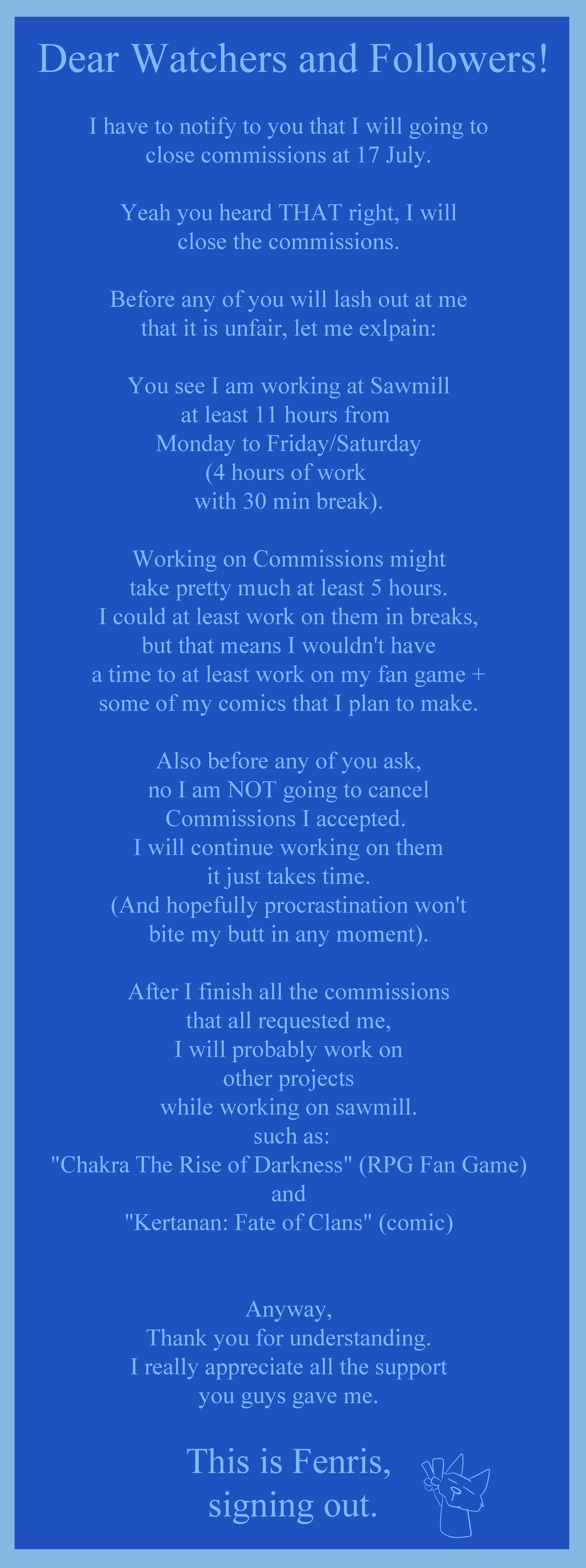 Dear Watchers and Followers!

I have to notify to you that I will going to close commissions at 17 July.

Yeah you heard THAT right, I will close the commissions.

Before any of you will lash out at me that it is unfair, let me exlpain:

You see I am working at Sawmill at least 11 hours from Monday to Friday/Saturday (4 hours of work with 30 min break).

Working on Commissions might take pretty much at least 5 hours. I could at least work on them in breaks, but that means I wouldn't have a time to at least work on my fan game + some of my comics that I plan to make.

Also before any of you ask, no I am NOT going to cancel Commissions I accepted. I will continue working on them it just takes time. (And hopefully procrastination won't bite my butt in any moment).

After I finish all the commissions that all requested me, I will probably work on other projects while working on sawmill. such as: "Chakra The Rise of Darkness" (RPG Fan Game) and "Kertanan: Fate of Clans" (comic)

Anyway, Thank you for understanding. I really appreciate all the support you guys gave me.

This is Fenris, signing out.